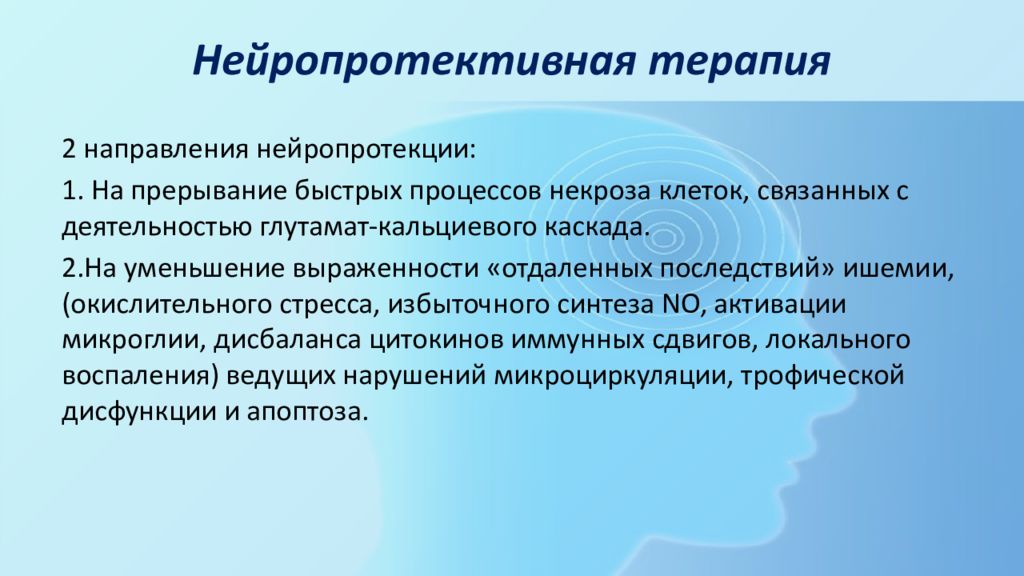 Нейропротективная терапия

2 направления нейропротекции:

1. На прерывание быстрых процессов некроза клеток, связанных с деятельностью глутамат-кальциевого каскада.

2.На уменьшение выраженности «отдаленных последствий» ишемии, (окислительного стресса, избыточного синтеза NO, активации микроглии, дисбаланса цитокинов иммунных сдвигов, локального воспаления) ведущих нарушений микроциркуляции, трофической дисфункции и апоптоза.